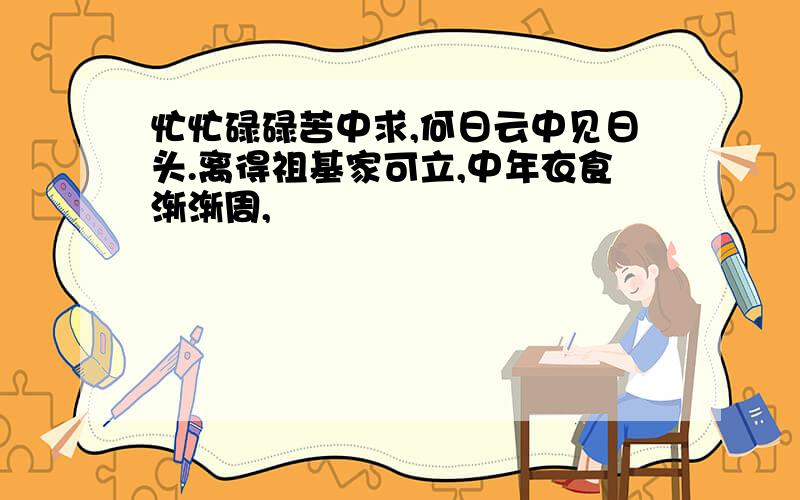 忙忙碌碌苦中求,何日云中见日头.离得祖基家可立,中年衣食渐渐周,